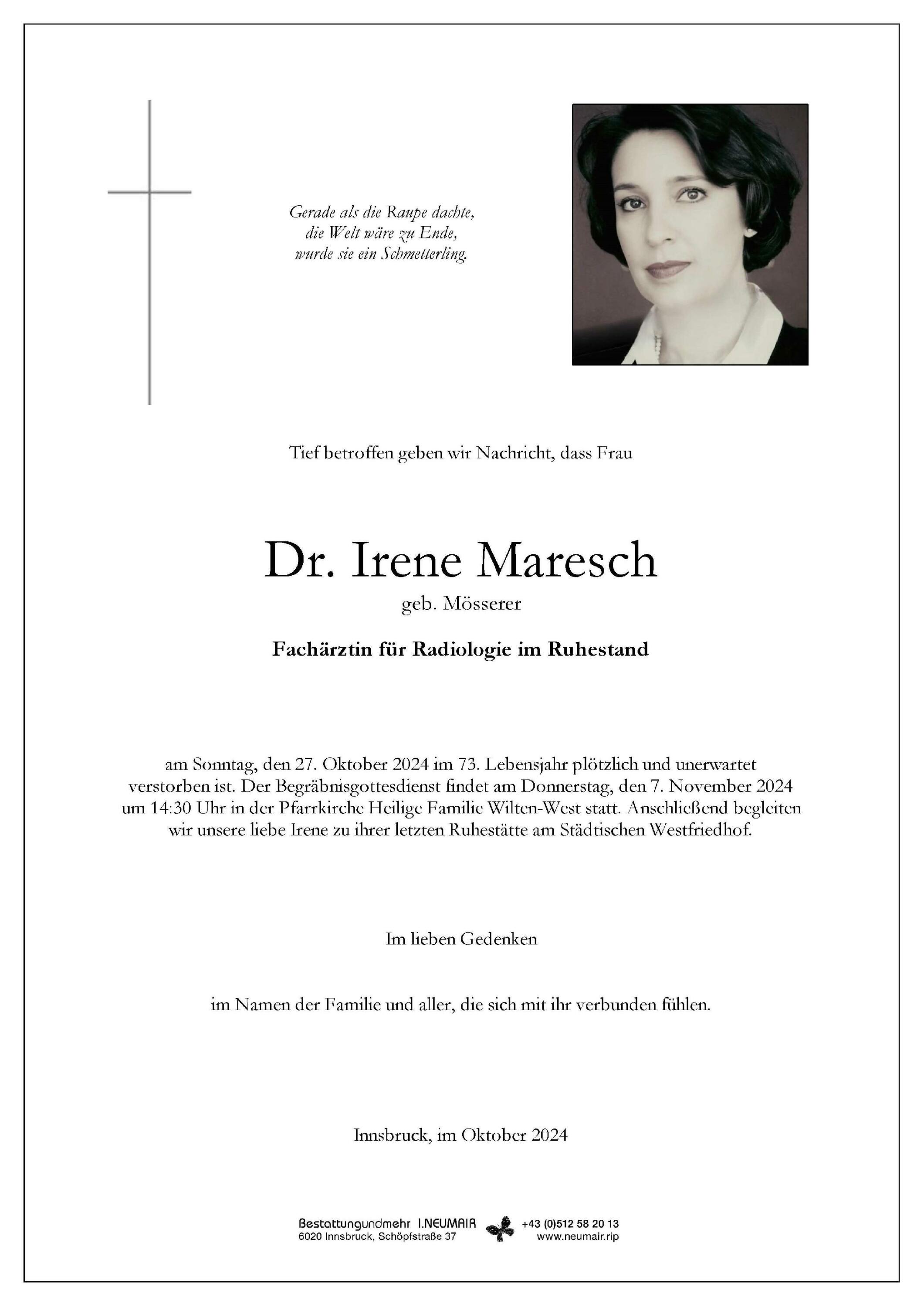 Gerade als die Raupe dachte,
die Welt wäre zu Ende,
wurde sie ein Schmetterling.

Tief betroffen geben wir Nachricht, dass Frau

Dr. Irene Maresch
geb. Mösserer

Fachärztin für Radiologie im Ruhestand

am Sonntag, den 27. Oktober 2024 im 73. Lebensjahr plötzlich und unerwartet verstorben ist. Der Begräbnisgottesdienst findet am Donnerstag, den 7. November 2024 um 14:30 Uhr in der Pfarrkirche Heilige Familie Wilten-West statt. Anschließend begleiten wir unsere liebe Irene zu ihrer letzten Ruhestätte am Städtischen Westfriedhof.

Im lieben Gedenken

im Namen der Familie und aller, die sich mit ihr verbunden fühlen.

Innsbruck, im Oktober 2024

Bestattungundmehr I.NEUMAIR
6020 Innsbruck, Schöpfstraße 37
+43 (0)512 58 20 13
www.neumair.rip